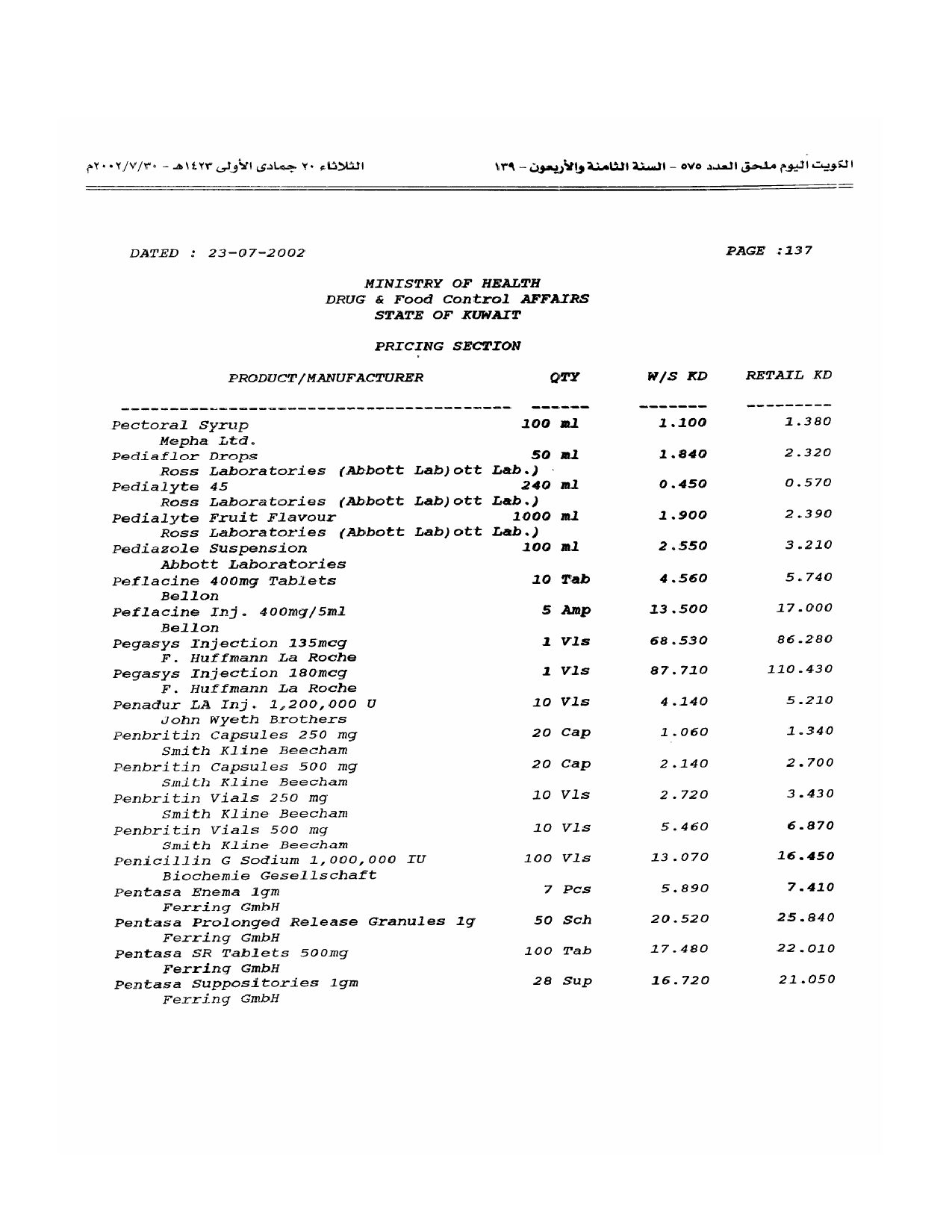 الكويت اليوم ملحق العدد ٥٧٥ - السنة الثامنة والأربعون - ١٣٩

الثلاثاء ٢٠ جمادى الأولى ١٤٢٣هـ - ٢٠٠٢/٧/٣٠م

DATED : 23-07-2002

PAGE :137

MINISTRY OF HEALTH
DRUG & Food Control AFFAIRS
STATE OF KUWAIT

PRICING SECTION

| PRODUCT/MANUFACTURER | QTY | W/S KD | RETAIL KD |
|---|---|---|---|
| Pectoral Syrup | 100 ml | 1.100 | 1.380 |
| Mepha Ltd. | | | |
| Pediaflor Drops | 50 ml | 1.840 | 2.320 |
| Ross Laboratories (Abbott Lab)ott Lab.) | | | |
| Pedialyte 45 | 240 ml | 0.450 | 0.570 |
| Ross Laboratories (Abbott Lab)ott Lab.) | | | |
| Pedialyte Fruit Flavour | 1000 ml | 1.900 | 2.390 |
| Ross Laboratories (Abbott Lab)ott Lab.) | | | |
| Pediazole Suspension | 100 ml | 2.550 | 3.210 |
| Abbott Laboratories | | | |
| Peflacine 400mg Tablets | 10 Tab | 4.560 | 5.740 |
| Bellon | | | |
| Peflacine Inj. 400mg/5ml | 5 Amp | 13.500 | 17.000 |
| Bellon | | | |
| Pegasys Injection 135mcg | 1 Vls | 68.530 | 86.280 |
| F. Huffmann La Roche | | | |
| Pegasys Injection 180mcg | 1 Vls | 87.710 | 110.430 |
| F. Huffmann La Roche | | | |
| Penadur LA Inj. 1,200,000 U | 10 Vls | 4.140 | 5.210 |
| John Wyeth Brothers | | | |
| Penbritin Capsules 250 mg | 20 Cap | 1.060 | 1.340 |
| Smith Kline Beecham | | | |
| Penbritin Capsules 500 mg | 20 Cap | 2.140 | 2.700 |
| Smith Kline Beecham | | | |
| Penbritin Vials 250 mg | 10 Vls | 2.720 | 3.430 |
| Smith Kline Beecham | | | |
| Penbritin Vials 500 mg | 10 Vls | 5.460 | 6.870 |
| Smith Kline Beecham | | | |
| Penicillin G Sodium 1,000,000 IU | 100 Vls | 13.070 | 16.450 |
| Biochemie Gesellschaft | | | |
| Pentasa Enema 1gm | 7 Pcs | 5.890 | 7.410 |
| Ferring GmbH | | | |
| Pentasa Prolonged Release Granules 1g | 50 Sch | 20.520 | 25.840 |
| Ferring GmbH | | | |
| Pentasa SR Tablets 500mg | 100 Tab | 17.480 | 22.010 |
| Ferring GmbH | | | |
| Pentasa Suppositories 1gm | 28 Sup | 16.720 | 21.050 |
| Ferring GmbH | | | |